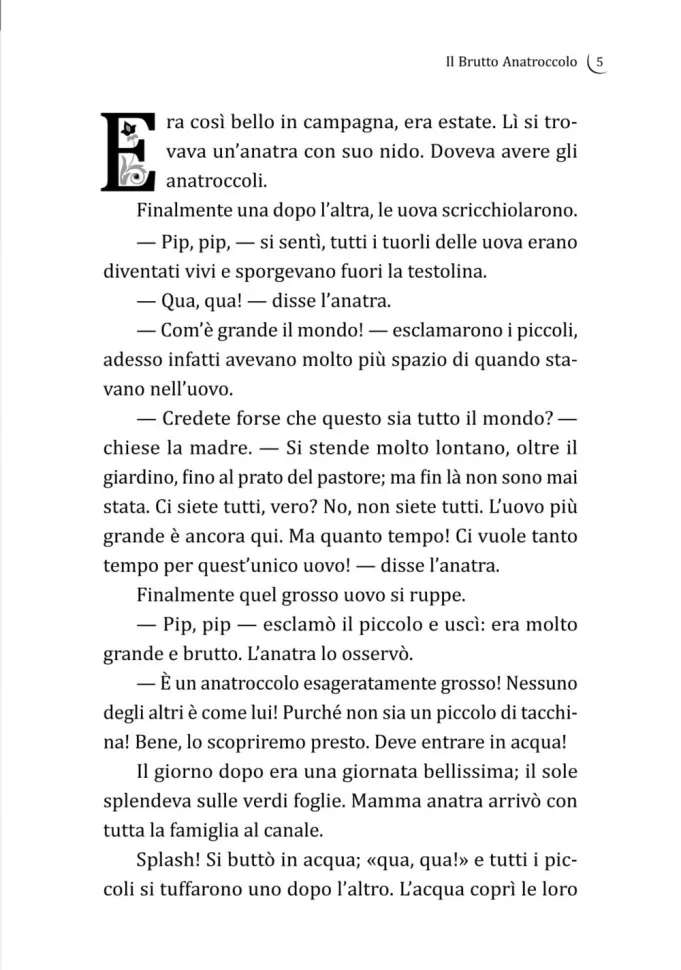 Il Brutto Anatroccolo 5

Era così bello in campagna, era estate. Lì si trovava un'anatra con suo nido. Doveva avere gli anatroccoli.

Finalmente una dopo l'altra, le uova scricchiolarono.

— Pip, pip, — si sentì, tutti i tuorli delle uova erano diventati vivi e sporgevano fuori la testolina.

— Qua, qua! — disse l'anatra.

— Com'è grande il mondo! — esclamarono i piccoli, adesso infatti avevano molto più spazio di quando stavano nell'uovo.

— Credete forse che questo sia tutto il mondo? — chiese la madre. — Si stende molto lontano, oltre il giardino, fino al prato del pastore; ma fin là non sono mai stata. Ci siete tutti, vero? No, non siete tutti. L'uovo più grande è ancora qui. Ma quanto tempo! Ci vuole tanto tempo per quest'unico uovo! — disse l'anatra.

Finalmente quel grosso uovo si ruppe.

— Pip, pip — esclamò il piccolo e uscì: era molto grande e brutto. L'anatra lo osservò.

— È un anatroccolo esageratamente grosso! Nessuno degli altri è come lui! Purché non sia un piccolo di tacchina! Bene, lo scopriremo presto. Deve entrare in acqua!

Il giorno dopo era una giornata bellissima; il sole splendeva sulle verdi foglie. Mamma anatra arrivò con tutta la famiglia al canale.

Splash! Si buttò in acqua; «qua, qua!» e tutti i piccoli si tuffarono uno dopo l'altro. L'acqua coprì le loro